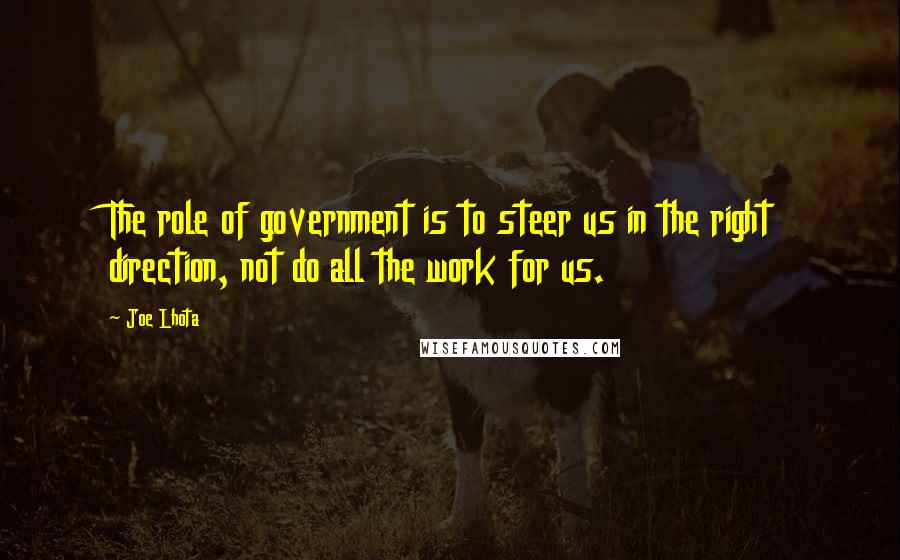 The role of government is to steer us in the right direction, not do all the work for us.

Joe Lhota

WISEFAMOUSQUOTES.COM